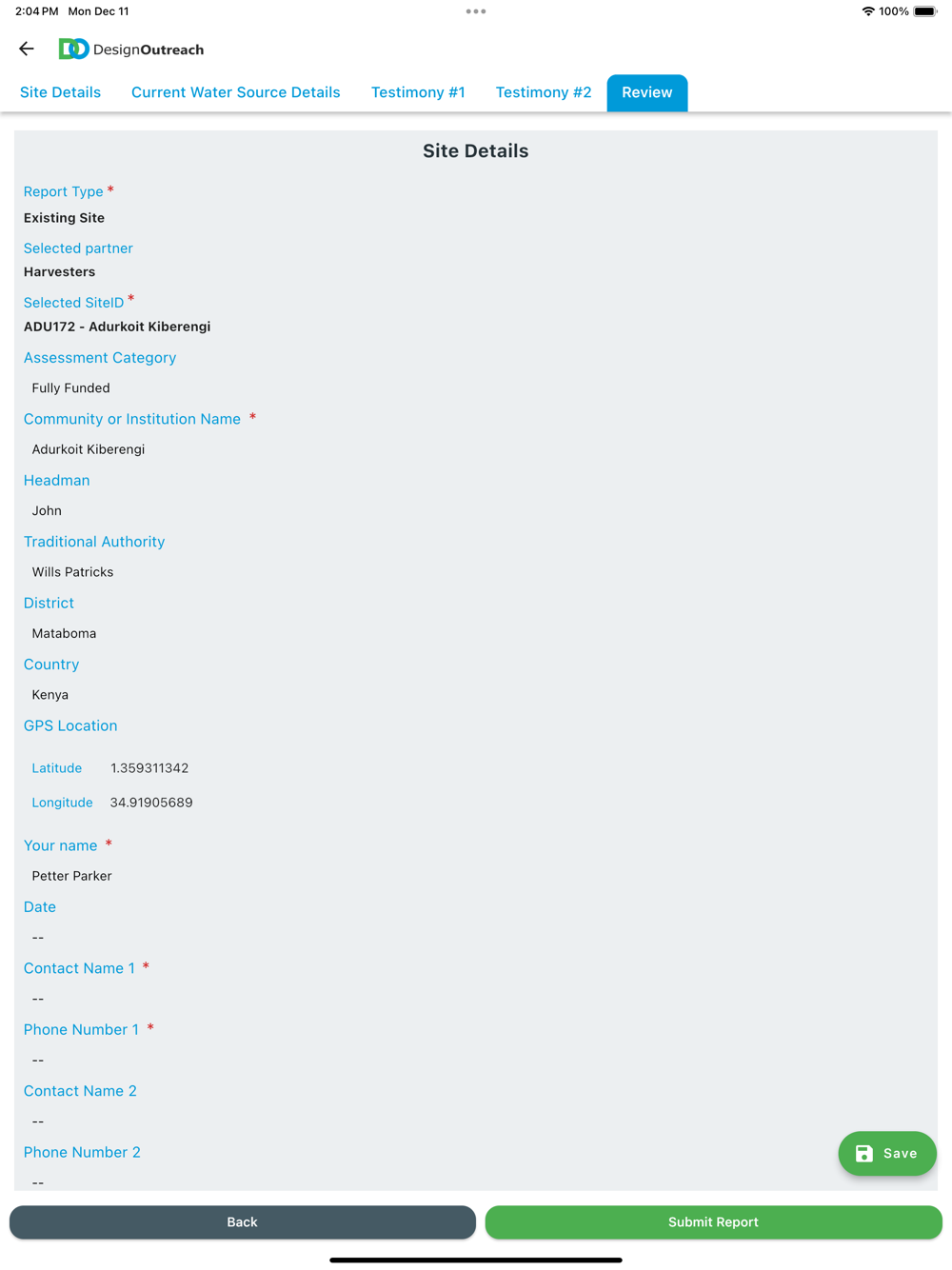 2:04 PM Mon Dec 11

100%

DesignOutreach

Site Details Current Water Source Details Testimony #1 Testimony #2 Review

Site Details

Report Type *
Existing Site

Selected partner
Harvesters

Selected SiteID *
ADU172 - Adurkoit Kiberengi

Assessment Category
Fully Funded

Community or Institution Name *
Adurkoit Kiberengi

Headman
John

Traditional Authority
Wills Patricks

District
Mataboma

Country
Kenya

GPS Location

Latitude 1.359311342

Longitude 34.91905689

Your name *
Petter Parker

Date
--

Contact Name 1 *
--

Phone Number 1 *
--

Contact Name 2
--

Phone Number 2
--

Save

Back

Submit Report